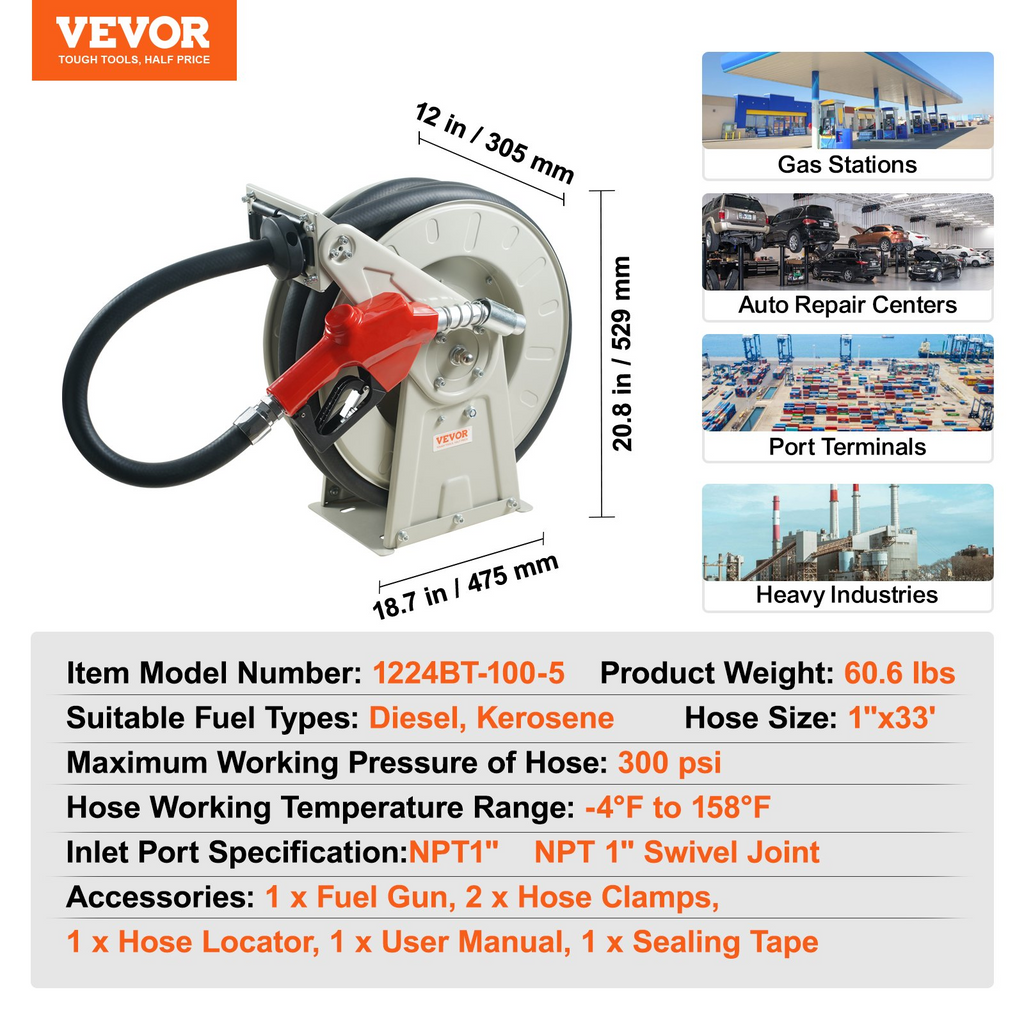 VEVOR
TOUGH TOOLS, HALF PRICE

12 in / 305 mm

20.8 in / 529 mm

18.7 in / 475 mm

VEVOR

Gas Stations

Auto Repair Centers

Port Terminals

Heavy Industries

Item Model Number: 1224BT-100-5 Product Weight: 60.6 lbs
Suitable Fuel Types: Diesel, Kerosene Hose Size: 1"x33'
Maximum Working Pressure of Hose: 300 psi
Hose Working Temperature Range: -4°F to 158°F
Inlet Port Specification:NPT1" NPT 1" Swivel Joint
Accessories: 1 x Fuel Gun, 2 x Hose Clamps,
1 x Hose Locator, 1 x User Manual, 1 x Sealing Tape